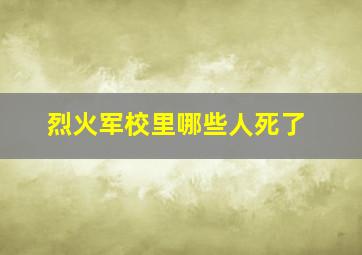 烈火军校里哪些人死了